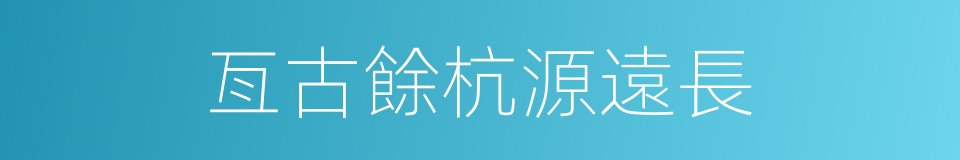 亙古餘杭源遠長